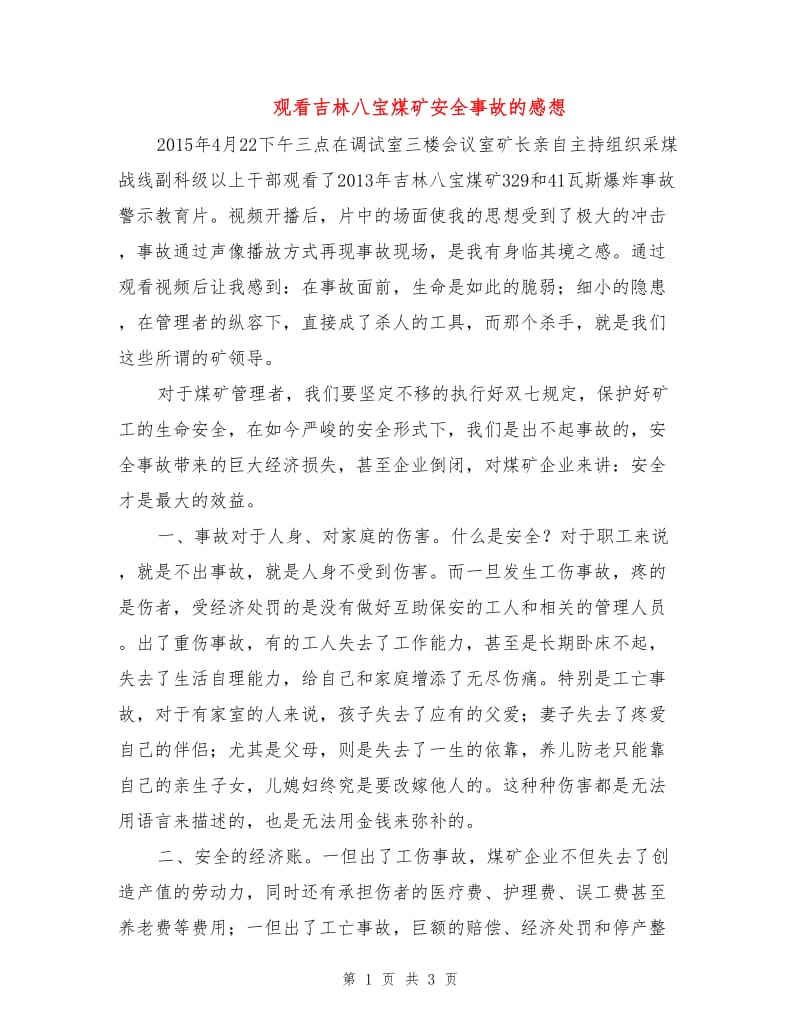 观看吉林八宝煤矿安全事故的感想

2015年4月22下午三点在调试室三楼会议室矿长亲自主持组织采煤战线副科级以上干部观看了2013年吉林八宝煤矿329和41瓦斯爆炸事故警示教育片。视频开播后，片中的场面使我的思想受到了极大的冲击，事故通过声像播放方式再现事故现场，是我有身临其境之感。通过观看视频后让我感到：在事故面前，生命是如此的脆弱；细小的隐患，在管理者的纵容下，直接成了杀人的工具，而那个杀手，就是我们这些所谓的矿领导。

对于煤矿管理者，我们要坚定不移的执行好双七规定，保护好矿工的生命安全，在如今严峻的安全形式下，我们是出不起事故的，安全事故带来的巨大经济损失，甚至企业倒闭，对煤矿企业来讲：安全才是最大的效益。

一、事故对于人身、对家庭的伤害。什么是安全？对于职工来说，就是不出事故，就是人身不受到伤害。而一旦发生工伤事故，疼的是伤者，受经济处罚的是没有做好互助保安的工人和相关的管理人员。出了重伤事故，有的工人失去了工作能力，甚至是长期卧床不起，失去了生活自理能力，给自己和家庭增添了无尽伤痛。特别是工亡事故，对于有家室的人来说，孩子失去了应有的父爱；妻子失去了疼爱自己的伴侣；尤其是父母，则是失去了一生的依靠，养儿防老只能靠自己的亲生子女，儿媳妇终究是要改嫁他人的。这种种伤害都是无法用语言来描述的，也是无法用金钱来弥补的。

二、安全的经济账。一但出了工伤事故，煤矿企业不但失去了创造产值的劳动力，同时还有承担伤者的医疗费、护理费、误工费甚至养老费等费用；一但出了工亡事故，巨额的赔偿、经济处罚和停产整

第 1 页 共 3 页